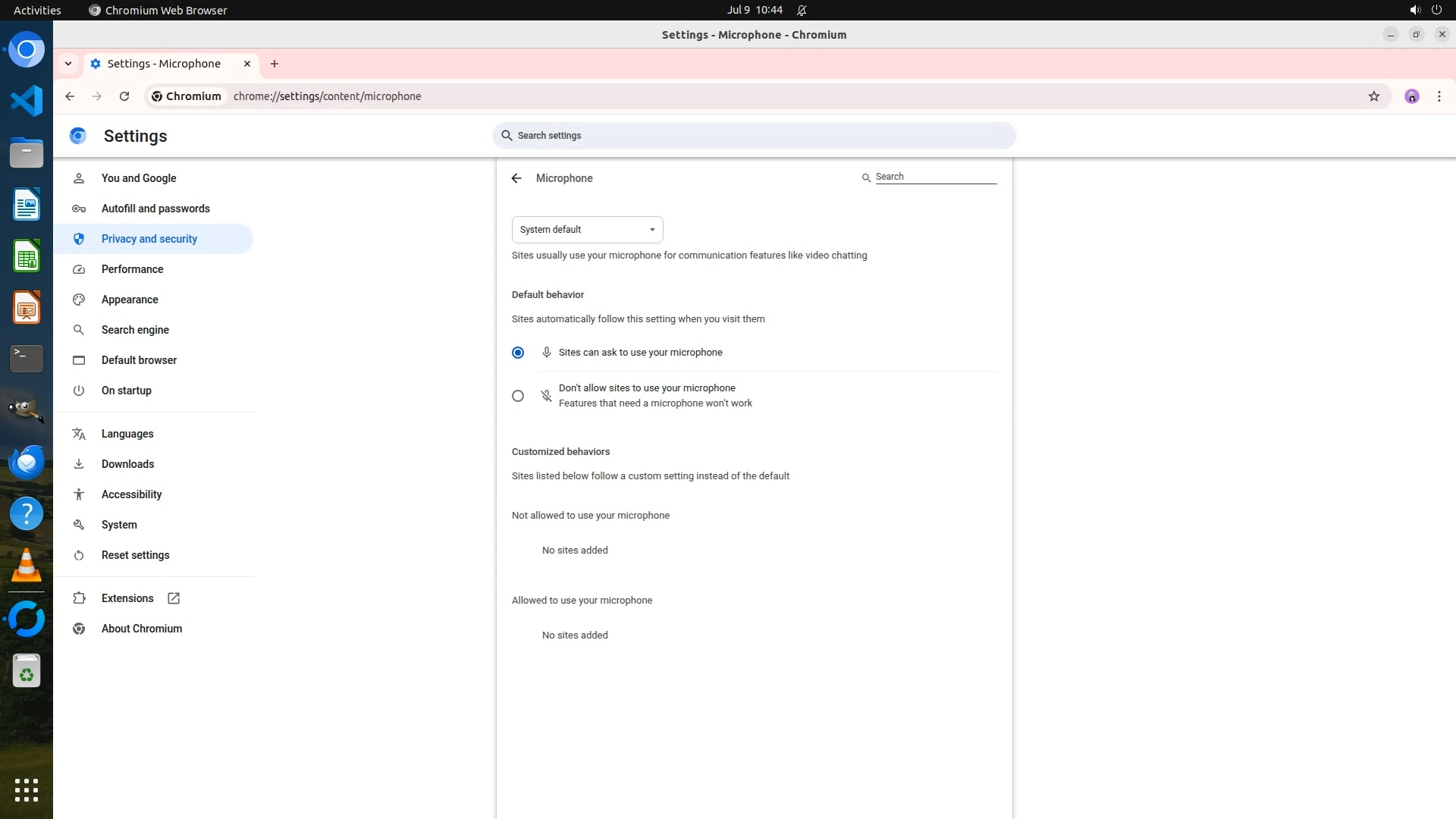 Activities Chromium Web Browser Jul 9 10:44

Settings - Microphone - Chromium

Settings - Microphone

Chromium chrome://settings/content/microphone

Settings

Search settings

You and Google
Autofill and passwords
Privacy and security
Performance
Appearance
Search engine
Default browser
On startup
Languages
Downloads
Accessibility
System
Reset settings
Extensions
About Chromium

Microphone

Search

System default

Sites usually use your microphone for communication features like video chatting

Default behavior

Sites automatically follow this setting when you visit them

Sites can ask to use your microphone

Don't allow sites to use your microphone
Features that need a microphone won't work

Customized behaviors

Sites listed below follow a custom setting instead of the default

Not allowed to use your microphone

No sites added

Allowed to use your microphone

No sites added